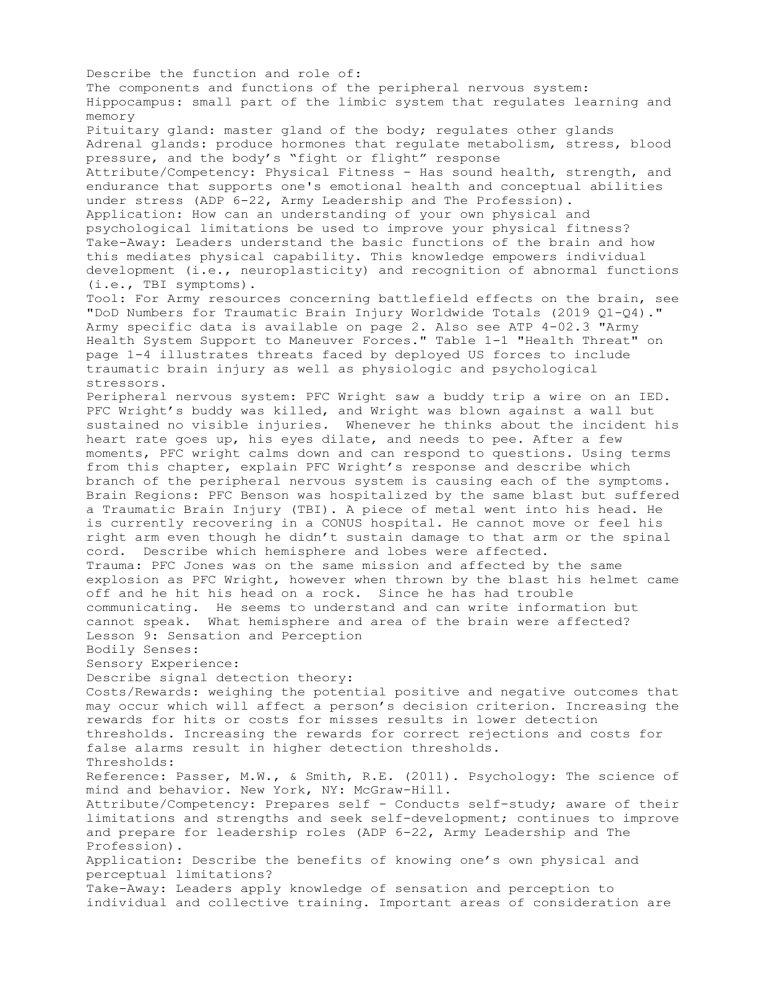 Describe the function and role of:
The components and functions of the peripheral nervous system:
Hippocampus: small part of the limbic system that regulates learning and memory
Pituitary gland: master gland of the body; regulates other glands
Adrenal glands: produce hormones that regulate metabolism, stress, blood pressure, and the body's "fight or flight" response
Attribute/Competency: Physical Fitness - Has sound health, strength, and endurance that supports one's emotional health and conceptual abilities under stress (ADP 6-22, Army Leadership and The Profession).
Application: How can an understanding of your own physical and psychological limitations be used to improve your physical fitness?
Take-Away: Leaders understand the basic functions of the brain and how this mediates physical capability. This knowledge empowers individual development (i.e., neuroplasticity) and recognition of abnormal functions (i.e., TBI symptoms).
Tool: For Army resources concerning battlefield effects on the brain, see "DoD Numbers for Traumatic Brain Injury Worldwide Totals (2019 Q1-Q4)." Army specific data is available on page 2. Also see ATP 4-02.3 "Army Health System Support to Maneuver Forces." Table 1-1 "Health Threat" on page 1-4 illustrates threats faced by deployed US forces to include traumatic brain injury as well as physiologic and psychological stressors.
Peripheral nervous system: PFC Wright saw a buddy trip a wire on an IED. PFC Wright's buddy was killed, and Wright was blown against a wall but sustained no visible injuries. Whenever he thinks about the incident his heart rate goes up, his eyes dilate, and needs to pee. After a few moments, PFC wright calms down and can respond to questions. Using terms from this chapter, explain PFC Wright's response and describe which branch of the peripheral nervous system is causing each of the symptoms.
Brain Regions: PFC Benson was hospitalized by the same blast but suffered a Traumatic Brain Injury (TBI). A piece of metal went into his head. He is currently recovering in a CONUS hospital. He cannot move or feel his right arm even though he didn't sustain damage to that arm or the spinal cord. Describe which hemisphere and lobes were affected.
Trauma: PFC Jones was on the same mission and affected by the same explosion as PFC Wright, however when thrown by the blast his helmet came off and he hit his head on a rock. Since he has had trouble communicating. He seems to understand and can write information but cannot speak. What hemisphere and area of the brain were affected?
Lesson 9: Sensation and Perception
Bodily Senses:
Sensory Experience:
Describe signal detection theory:
Costs/Rewards: weighing the potential positive and negative outcomes that may occur which will affect a person's decision criterion. Increasing the rewards for hits or costs for misses results in lower detection thresholds. Increasing the rewards for correct rejections and costs for false alarms result in higher detection thresholds.
Thresholds:
Reference: Passer, M.W., & Smith, R.E. (2011). Psychology: The science of mind and behavior. New York, NY: McGraw-Hill.
Attribute/Competency: Prepares self - Conducts self-study; aware of their limitations and strengths and seek self-development; continues to improve and prepare for leadership roles (ADP 6-22, Army Leadership and The Profession).
Application: Describe the benefits of knowing one's own physical and perceptual limitations?
Take-Away: Leaders apply knowledge of sensation and perception to individual and collective training. Important areas of consideration are